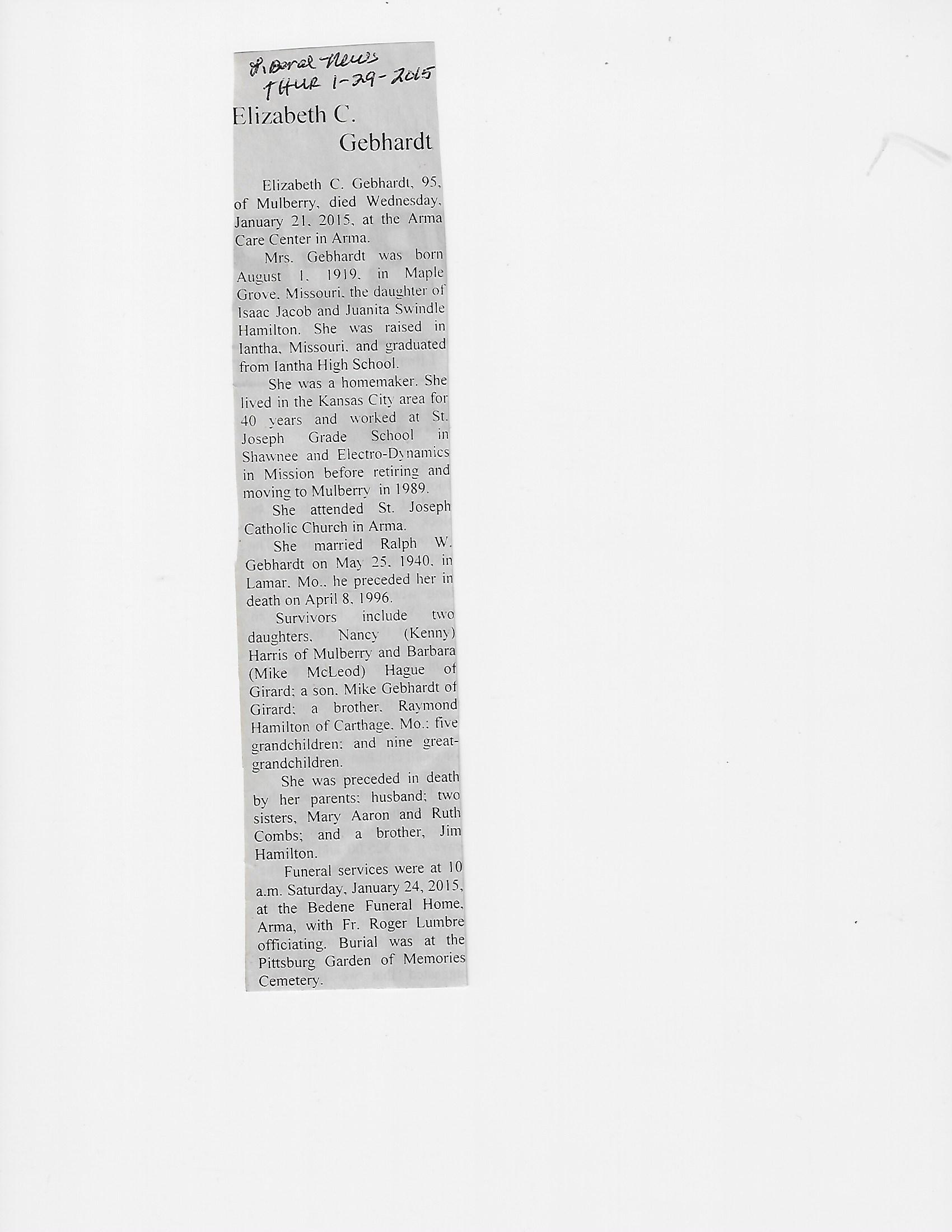 Liberal News
THUR 1-29-2015

Elizabeth C. Gebhardt

Elizabeth C. Gebhardt, 95, of Mulberry, died Wednesday, January 21, 2015, at the Arma Care Center in Arma.

Mrs. Gebhardt was born August 1, 1919, in Maple Grove, Missouri, the daughter of Isaac Jacob and Juanita Swindle Hamilton. She was raised in Iantha, Missouri, and graduated from Iantha High School.

She was a homemaker. She lived in the Kansas City area for 40 years and worked at St. Joseph Grade School in Shawnee and Electro-Dynamics in Mission before retiring and moving to Mulberry in 1989.

She attended St. Joseph Catholic Church in Arma.

She married Ralph W. Gebhardt on May 25, 1940, in Lamar, Mo., he preceded her in death on April 8, 1996.

Survivors include two daughters, Nancy (Kenny) Harris of Mulberry and Barbara (Mike McLeod) Hague of Girard; a son, Mike Gebhardt of Girard; a brother, Raymond Hamilton of Carthage, Mo.; five grandchildren; and nine great-grandchildren.

She was preceded in death by her parents; husband; two sisters, Mary Aaron and Ruth Combs; and a brother, Jim Hamilton.

Funeral services were at 10 a.m. Saturday, January 24, 2015, at the Bedene Funeral Home, Arma, with Fr. Roger Lumbre officiating. Burial was at the Pittsburg Garden of Memories Cemetery.